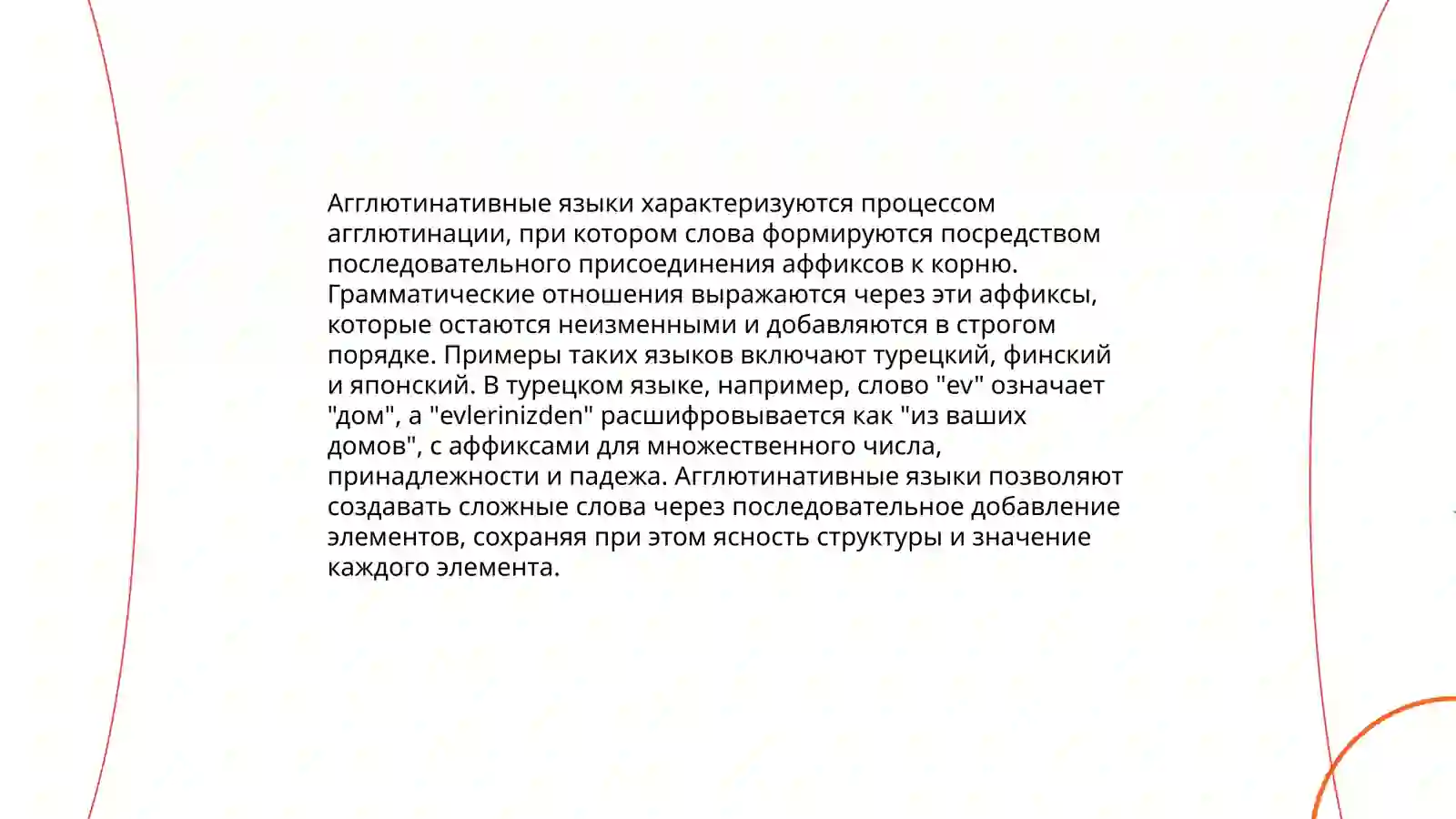 Агглютинативные языки характеризуются процессом агглютинации, при котором слова формируются посредством последовательного присоединения аффиксов к корню. Грамматические отношения выражаются через эти аффиксы, которые остаются неизменными и добавляются в строгом порядке. Примеры таких языков включают турецкий, финский и японский. В турецком языке, например, слово "ev" означает "дом", а "evlerinizden" расшифровывается как "из ваших домов", с аффиксами для множественного числа, принадлежности и падежа. Агглютинативные языки позволяют создавать сложные слова через последовательное добавление элементов, сохраняя при этом ясность структуры и значение каждого элемента.